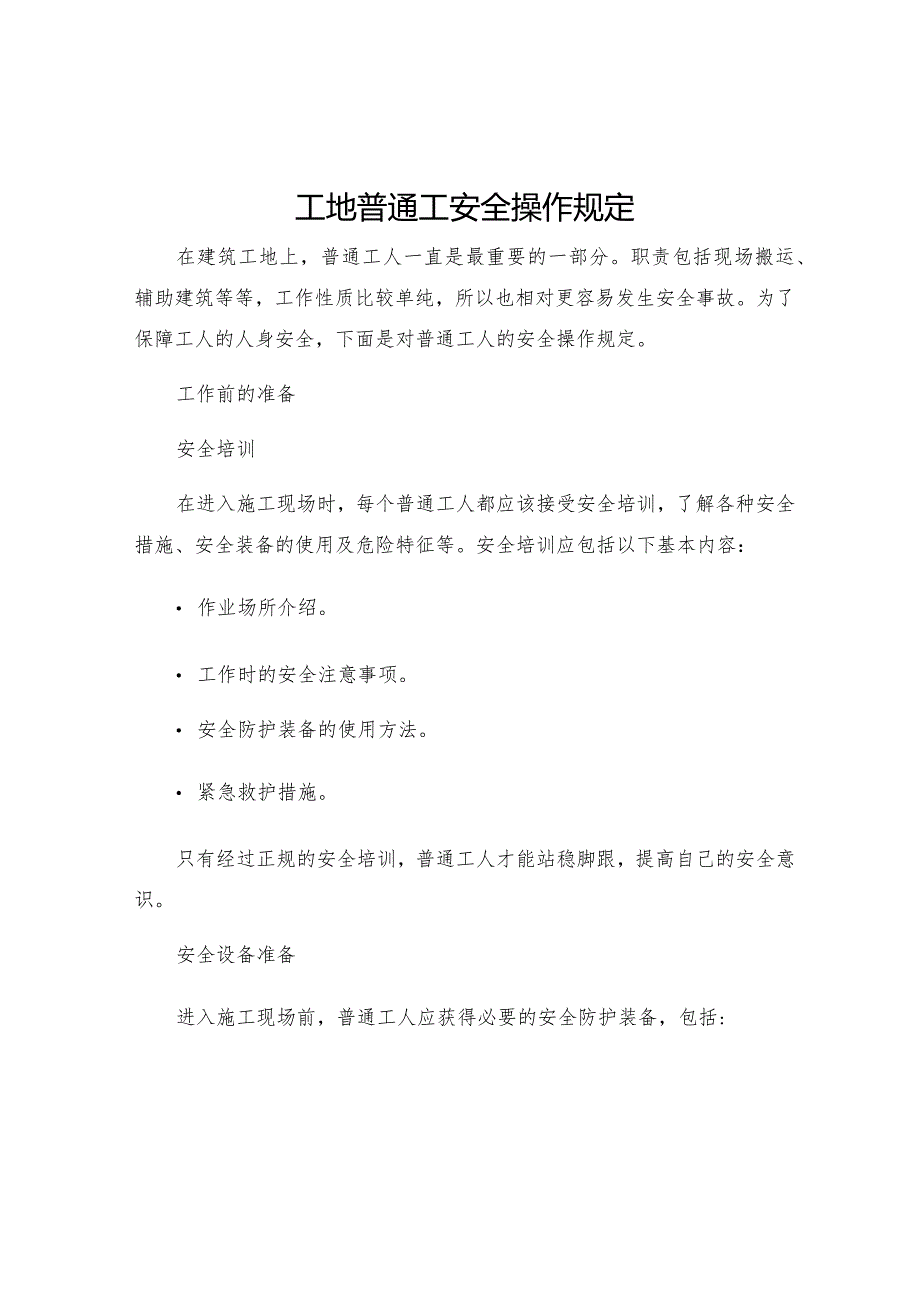 工地普通工安全操作规定

在建筑工地上，普通工人一直是最重要的一部分。职责包括现场搬运、辅助建筑等等，工作性质比较单纯，所以也相对更容易发生安全事故。为了保障工人的人身安全，下面是对普通工人的安全操作规定。

工作前的准备

安全培训

在进入施工现场时，每个普通工人都应该接受安全培训，了解各种安全措施、安全装备的使用及危险特征等。安全培训应包括以下基本内容：

• 作业场所介绍。

• 工作时的安全注意事项。

• 安全防护装备的使用方法。

• 紧急救护措施。

只有经过正规的安全培训，普通工人才能站稳脚跟，提高自己的安全意识。

安全设备准备

进入施工现场前，普通工人应获得必要的安全防护装备，包括：